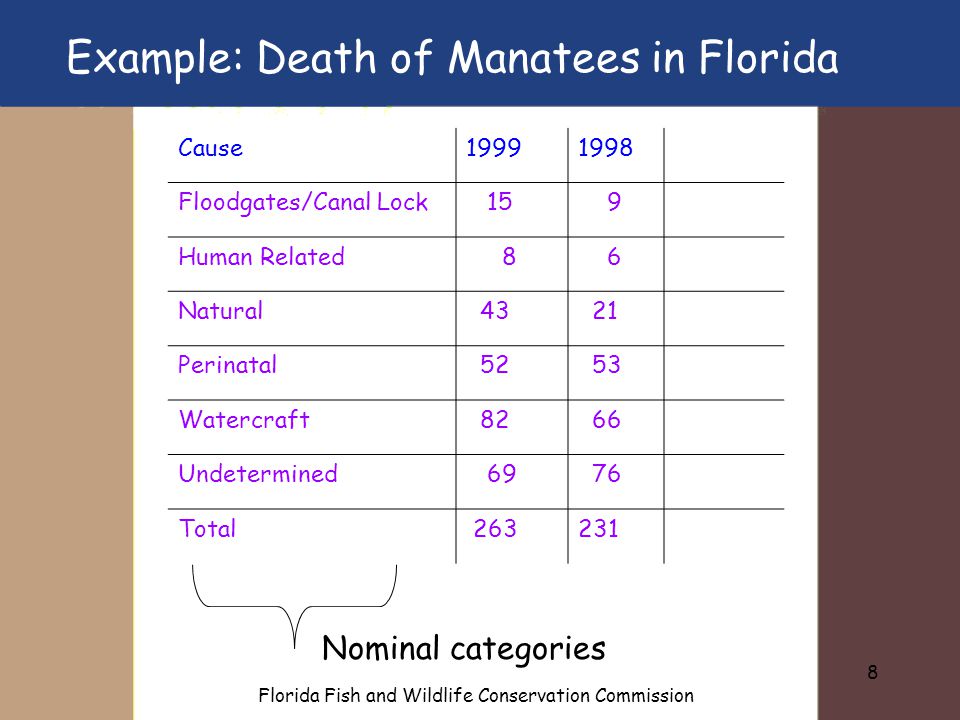 Example: Death of Manatees in Florida

| Cause | 1999 | 1998 | |
|---|---|---|---|
| Floodgates/Canal Lock | 15 | 9 | |
| Human Related | 8 | 6 | |
| Natural | 43 | 21 | |
| Perinatal | 52 | 53 | |
| Watercraft | 82 | 66 | |
| Undetermined | 69 | 76 | |
| Total | 263 | 231 | |

Nominal categories

Florida Fish and Wildlife Conservation Commission

8